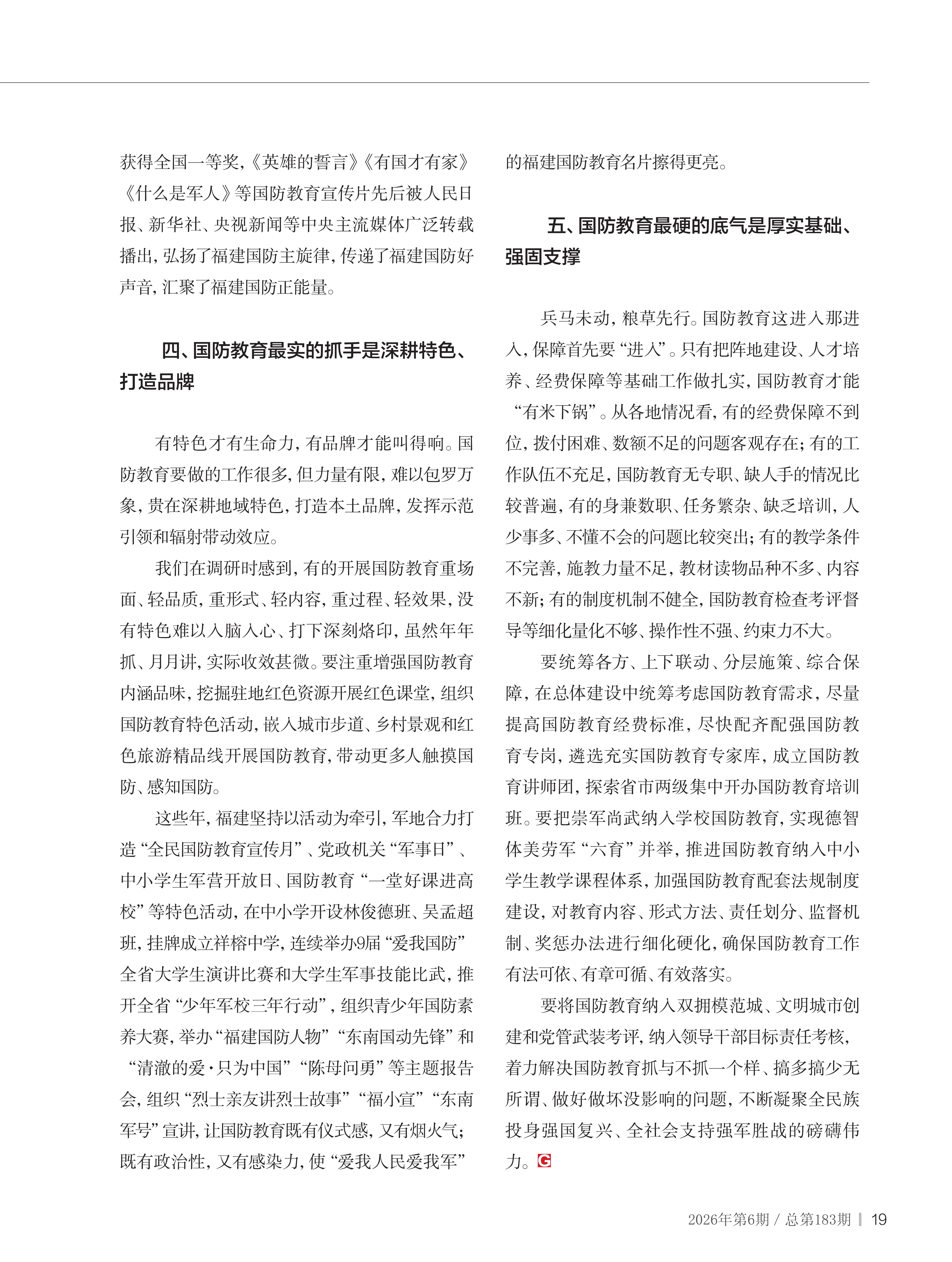 获得全国一等奖，《英雄的誓言》《有国才有家》《什么是军人》等国防教育宣传片先后被人民日报、新华社、央视新闻等中央主流媒体广泛转载播出，弘扬了福建国防主旋律，传递了福建国防好声音，汇聚了福建国防正能量。

四、国防教育最实的抓手是深耕特色、打造品牌

有特色才有生命力，有品牌才能叫得响。国防教育要做的工作很多，但力量有限，难以包罗万象，贵在深耕地域特色，打造本土品牌，发挥示范引领和辐射带动效应。

我们在调研时感到，有的开展国防教育重场面、轻品质，重形式、轻内容，重过程、轻效果，没有特色难以入脑入心、打下深刻烙印，虽然年年抓、月月讲，实际收效甚微。要注重增强国防教育内涵品味，挖掘驻地红色资源开展红色课堂，组织国防教育特色活动，嵌入城市步道、乡村景观和红色旅游精品线开展国防教育，带动更多人触摸国防、感知国防。

这些年，福建坚持以活动为牵引，军地合力打造“全民国防教育宣传月”、党政机关“军事日”、中小学生军营开放日、国防教育“一堂好课进高校”等特色活动，在中小学开设林俊德班、吴孟超班，挂牌成立祥榕中学，连续举办9届“爱我国防”全省大学生演讲比赛和大学生军事技能比武，推开全省“少年军校三年行动”，组织青少年国防素养大赛，举办“福建国防人物”“东南国动先锋”和“清澈的爱·只为中国”“陈母问勇”等主题报告会，组织“烈士亲友讲烈士故事”“福小宣”“东南军号”宣讲，让国防教育既有仪式感，又有烟火气；既有政治性，又有感染力，使“爱我人民爱我军”的福建国防教育名片擦得更亮。

五、国防教育最硬的底气是厚实基础、强固支撑

兵马未动，粮草先行。国防教育这进入那进入，保障首先要“进入”。只有把阵地建设、人才培养、经费保障等基础工作做扎实，国防教育才能“有米下锅”。从各地情况看，有的经费保障不到位，拨付困难、数额不足的问题客观存在；有的工作队伍不充足，国防教育无专职、缺人手的情况比较普遍，有的身兼数职、任务繁杂、缺乏培训，人少事多、不懂不会的问题比较突出；有的教学条件不完善，施教力量不足，教材读物品种不多、内容不新；有的制度机制不健全，国防教育检查考评督导等细化量化不够、操作性不强、约束力不大。

要统筹各方、上下联动、分层施策、综合保障，在总体建设中统筹考虑国防教育需求，尽量提高国防教育经费标准，尽快配齐配强国防教育专岗，遴选充实国防教育专家库，成立国防教育讲师团，探索省市两级集中开办国防教育培训班。要把崇军尚武纳入学校国防教育，实现德智体美劳军“六育”并举，推进国防教育纳入中小学生教学课程体系，加强国防教育配套法规制度建设，对教育内容、形式方法、责任划分、监督机制、奖惩办法进行细化硬化，确保国防教育工作有法可依、有章可循、有效落实。

要将国防教育纳入双拥模范城、文明城市创建和党管武装考评，纳入领导干部目标责任考核，着力解决国防教育抓与不抓一个样、搞多搞少无所谓、做好做坏没影响的问题，不断凝聚全民族投身强国复兴、全社会支持强军胜战的磅礴伟力。G

2026年第6期 / 总第183期 | 19